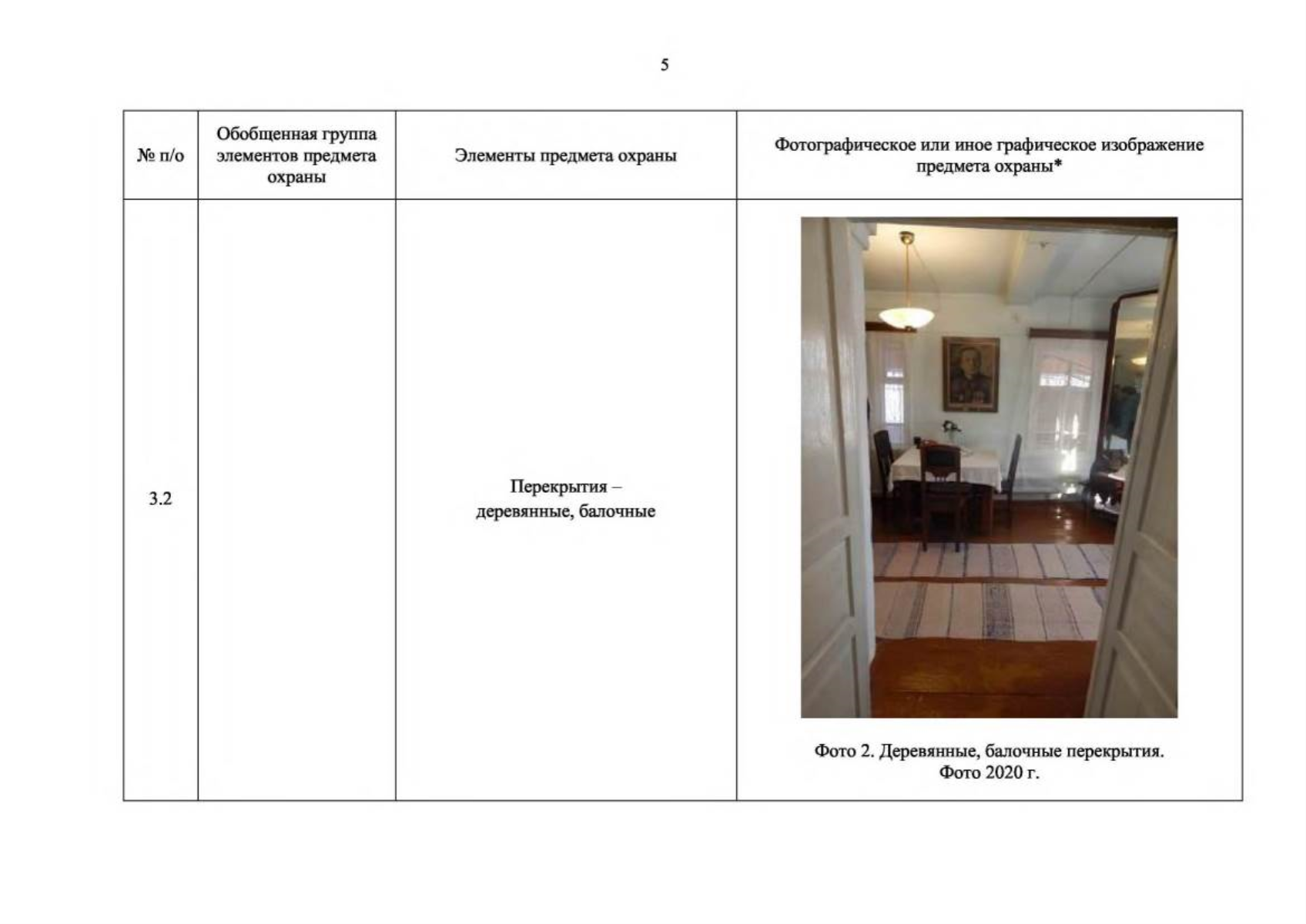 5

| № п/о | Обобщенная группа элементов предмета охраны | Элементы предмета охраны | Фотографическое или иное графическое изображение предмета охраны* |
|---|---|---|---|
| 3.2 |  | Перекрытия – деревянные, балочные | Фото 2. Деревянные, балочные перекрытия. Фото 2020 г. |